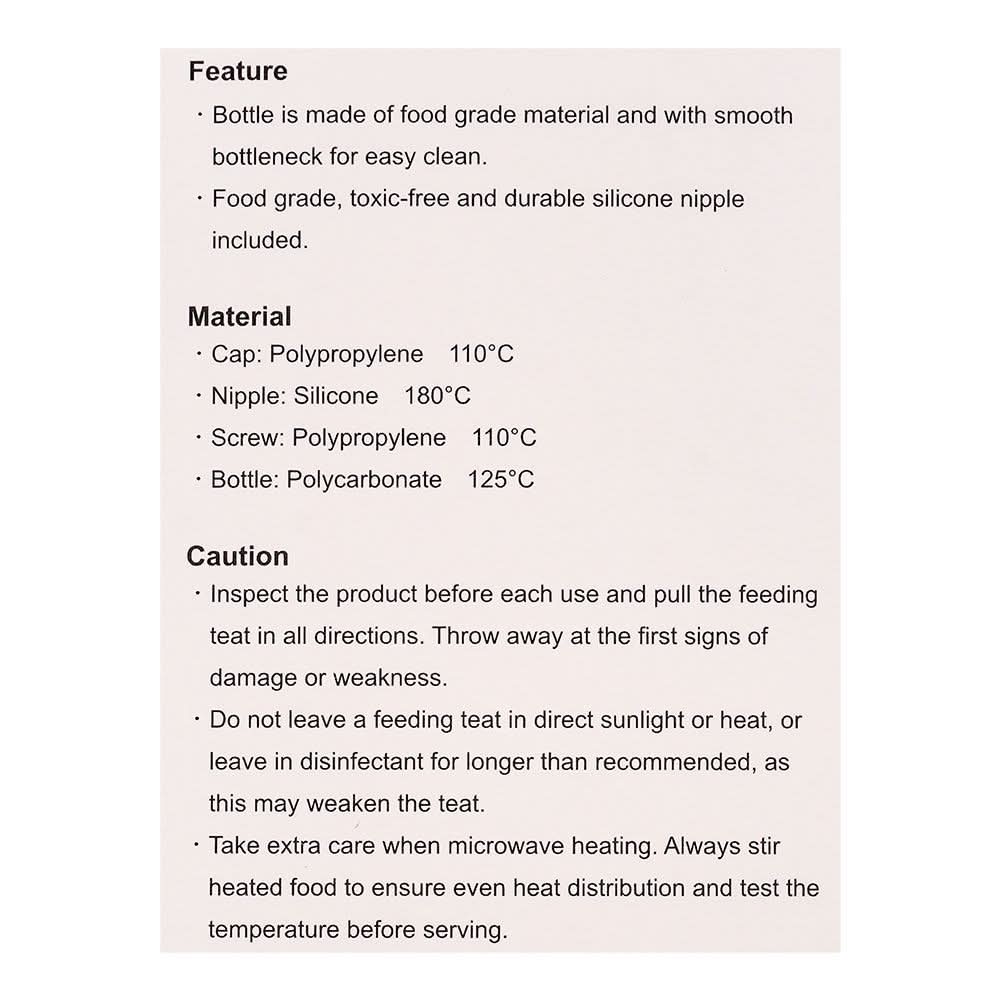 Feature
• Bottle is made of food grade material and with smooth bottleneck for easy clean.
• Food grade, toxic-free and durable silicone nipple included.

Material
• Cap: Polypropylene 110°C
• Nipple: Silicone 180°C
• Screw: Polypropylene 110°C
• Bottle: Polycarbonate 125°C

Caution
• Inspect the product before each use and pull the feeding teat in all directions. Throw away at the first signs of damage or weakness.
• Do not leave a feeding teat in direct sunlight or heat, or leave in disinfectant for longer than recommended, as this may weaken the teat.
• Take extra care when microwave heating. Always stir heated food to ensure even heat distribution and test the temperature before serving.